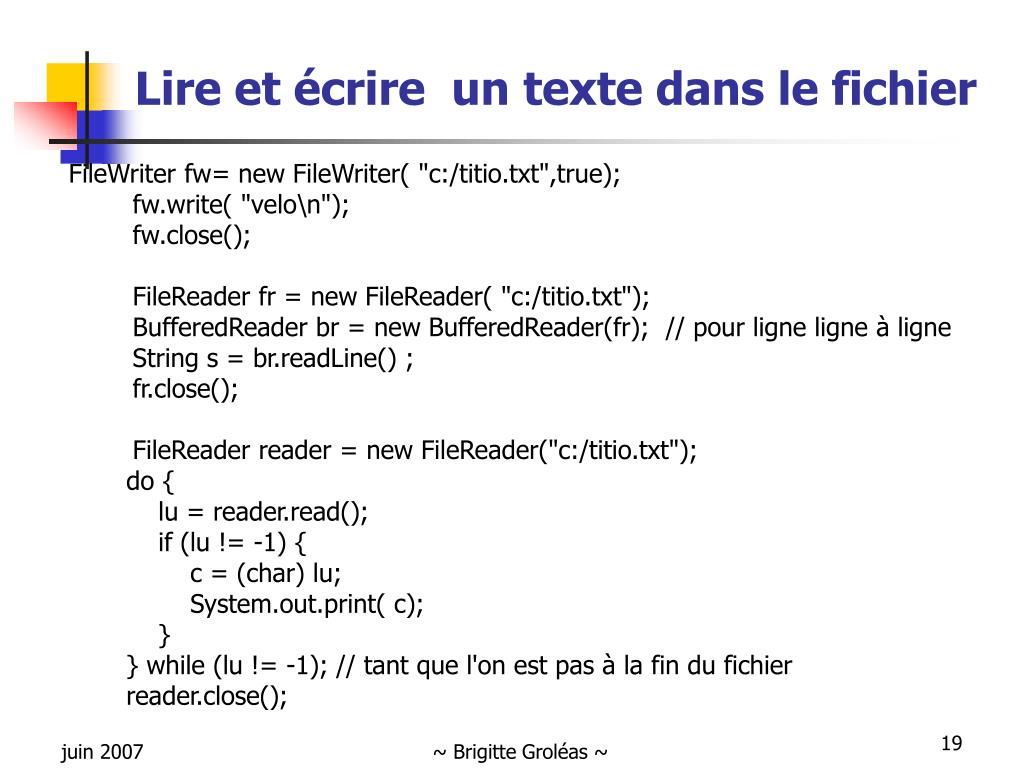 Lire et écrire  un texte dans le fichier

FileWriter fw= new FileWriter( "c:/titio.txt",true);
fw.write( "velo\n");
fw.close();

FileReader fr = new FileReader( "c:/titio.txt");
BufferedReader br = new BufferedReader(fr);  // pour ligne ligne à ligne
String s = br.readLine() ;
fr.close();

FileReader reader = new FileReader("c:/titio.txt");
do {
lu = reader.read();
if (lu != -1) {
c = (char) lu;
System.out.print( c);
}
} while (lu != -1); // tant que l'on est pas à la fin du fichier
reader.close();

juin 2007

~ Brigitte Groléas ~

19